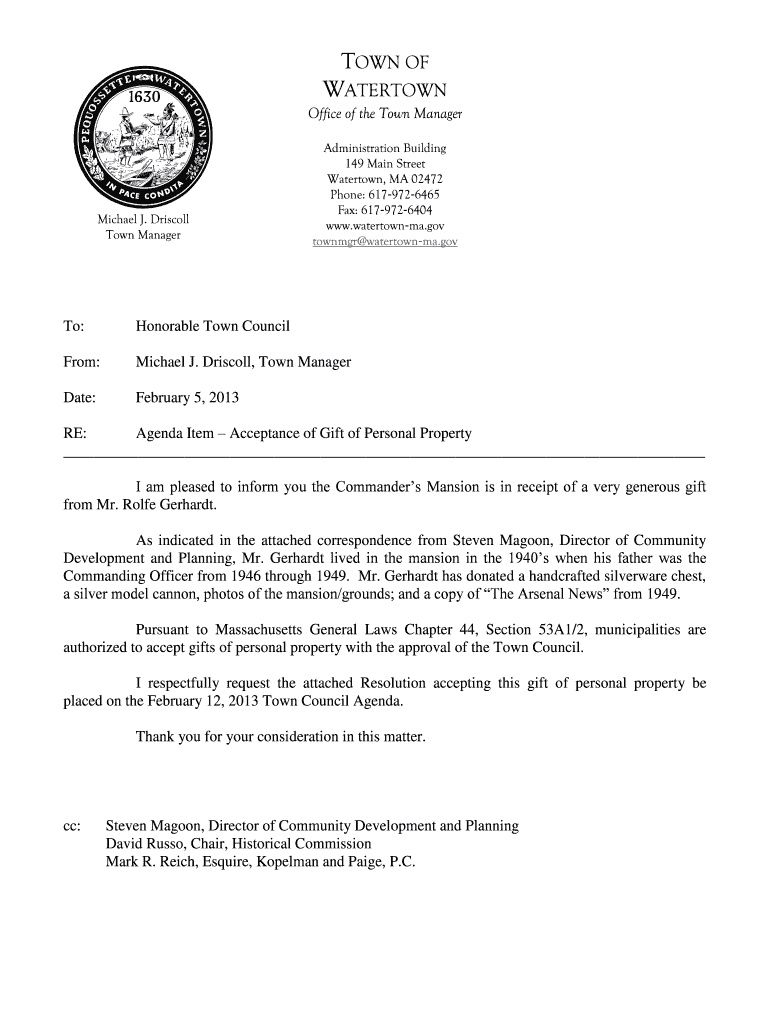 PEQUOSSETTE WATERTOWN 1630 IN PACE CONDITA

Michael J. Driscoll
Town Manager

TOWN OF
WATERTOWN
Office of the Town Manager

Administration Building
149 Main Street
Watertown, MA 02472
Phone: 617-972-6465
Fax: 617-972-6404
www.watertown-ma.gov
townmgr@watertown-ma.gov

To: Honorable Town Council

From: Michael J. Driscoll, Town Manager

Date: February 5, 2013

RE: Agenda Item – Acceptance of Gift of Personal Property

I am pleased to inform you the Commander's Mansion is in receipt of a very generous gift from Mr. Rolfe Gerhardt.

As indicated in the attached correspondence from Steven Magoon, Director of Community Development and Planning, Mr. Gerhardt lived in the mansion in the 1940's when his father was the Commanding Officer from 1946 through 1949. Mr. Gerhardt has donated a handcrafted silverware chest, a silver model cannon, photos of the mansion/grounds; and a copy of "The Arsenal News" from 1949.

Pursuant to Massachusetts General Laws Chapter 44, Section 53A1/2, municipalities are authorized to accept gifts of personal property with the approval of the Town Council.

I respectfully request the attached Resolution accepting this gift of personal property be placed on the February 12, 2013 Town Council Agenda.

Thank you for your consideration in this matter.

cc: Steven Magoon, Director of Community Development and Planning
David Russo, Chair, Historical Commission
Mark R. Reich, Esquire, Kopelman and Paige, P.C.